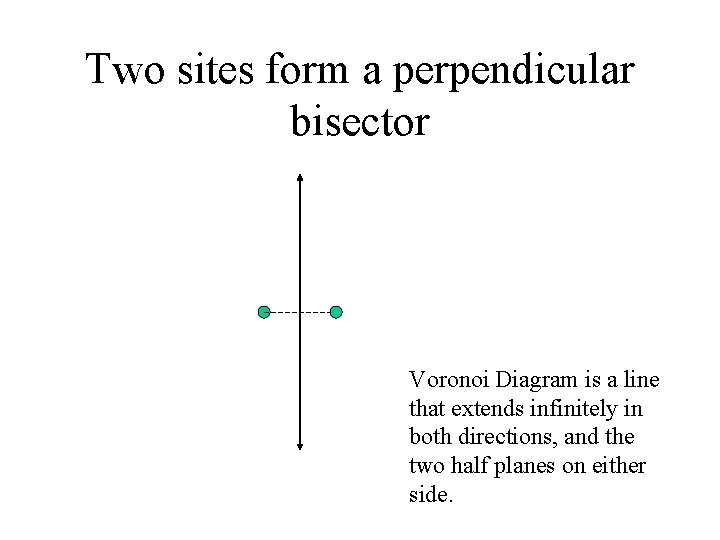 Two sites form a perpendicular bisector

Voronoi Diagram is a line that extends infinitely in both directions, and the two half planes on either side.